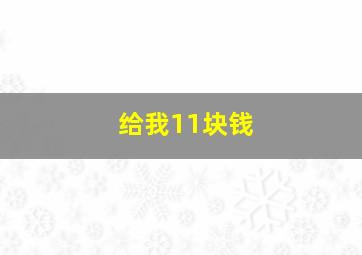 给我11块钱